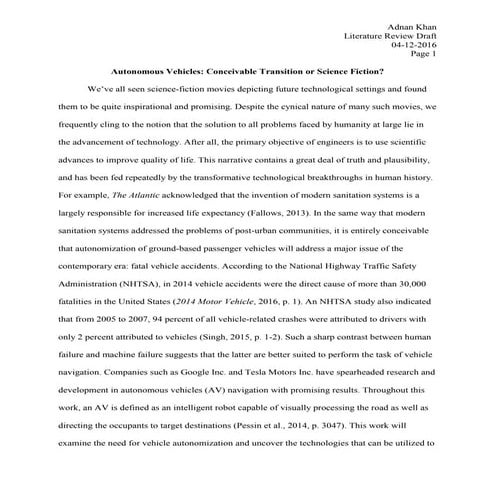 Adnan Khan
Literature Review Draft
04-12-2016
Page 1

Autonomous Vehicles: Conceivable Transition or Science Fiction?

We've all seen science-fiction movies depicting future technological settings and found them to be quite inspirational and promising. Despite the cynical nature of many such movies, we frequently cling to the notion that the solution to all problems faced by humanity at large lie in the advancement of technology. After all, the primary objective of engineers is to use scientific advances to improve quality of life. This narrative contains a great deal of truth and plausibility, and has been fed repeatedly by the transformative technological breakthroughs in human history. For example, The Atlantic acknowledged that the invention of modern sanitation systems is a largely responsible for increased life expectancy (Fallows, 2013). In the same way that modern sanitation systems addressed the problems of post-urban communities, it is entirely conceivable that autonomization of ground-based passenger vehicles will address a major issue of the contemporary era: fatal vehicle accidents. According to the National Highway Traffic Safety Administration (NHTSA), in 2014 vehicle accidents were the direct cause of more than 30,000 fatalities in the United States (2014 Motor Vehicle, 2016, p. 1). An NHTSA study also indicated that from 2005 to 2007, 94 percent of all vehicle-related crashes were attributed to drivers with only 2 percent attributed to vehicles (Singh, 2015, p. 1-2). Such a sharp contrast between human failure and machine failure suggests that the latter are better suited to perform the task of vehicle navigation. Companies such as Google Inc. and Tesla Motors Inc. have spearheaded research and development in autonomous vehicles (AV) navigation with promising results. Throughout this work, an AV is defined as an intelligent robot capable of visually processing the road as well as directing the occupants to target destinations (Pessin et al., 2014, p. 3047). This work will examine the need for vehicle autonomization and uncover the technologies that can be utilized to